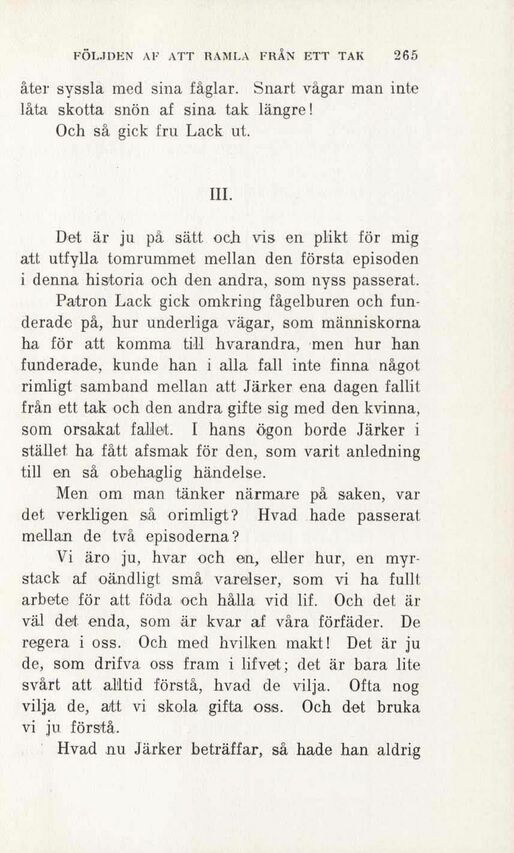 FÖLJDEN AF ATT RAMLA FRÅN ETT TAK 265

åter syssla med sina fåglar. Snart vågar man inte låta skotta snön af sina tak längre!
Och så gick fru Lack ut.

III.

Det är ju på sätt och vis en plikt för mig att utfylla tomrummet mellan den första episoden i denna historia och den andra, som nyss passerat.

Patron Lack gick omkring fågelburen och funderade på, hur underliga vägar, som människorna ha för att komma till hvarandra, men hur han funderade, kunde han i alla fall inte finna något rimligt samband mellan att Järker ena dagen fallit från ett tak och den andra gifte sig med den kvinna, som orsakat fallet. I hans ögon borde Järker i stället ha fått afsmak för den, som varit anledning till en så obehaglig händelse.

Men om man tänker närmare på saken, var det verkligen så orimligt? Hvad hade passerat mellan de två episoderna?

Vi äro ju, hvar och en, eller hur, en myrstack af oändligt små varelser, som vi ha fullt arbete för att föda och hålla vid lif. Och det är väl det enda, som är kvar af våra förfäder. De regera i oss. Och med hvilken makt! Det är ju de, som drifva oss fram i lifvet; det är bara lite svårt att alltid förstå, hvad de vilja. Ofta nog vilja de, att vi skola gifta oss. Och det bruka vi ju förstå.

Hvad nu Järker beträffar, så hade han aldrig